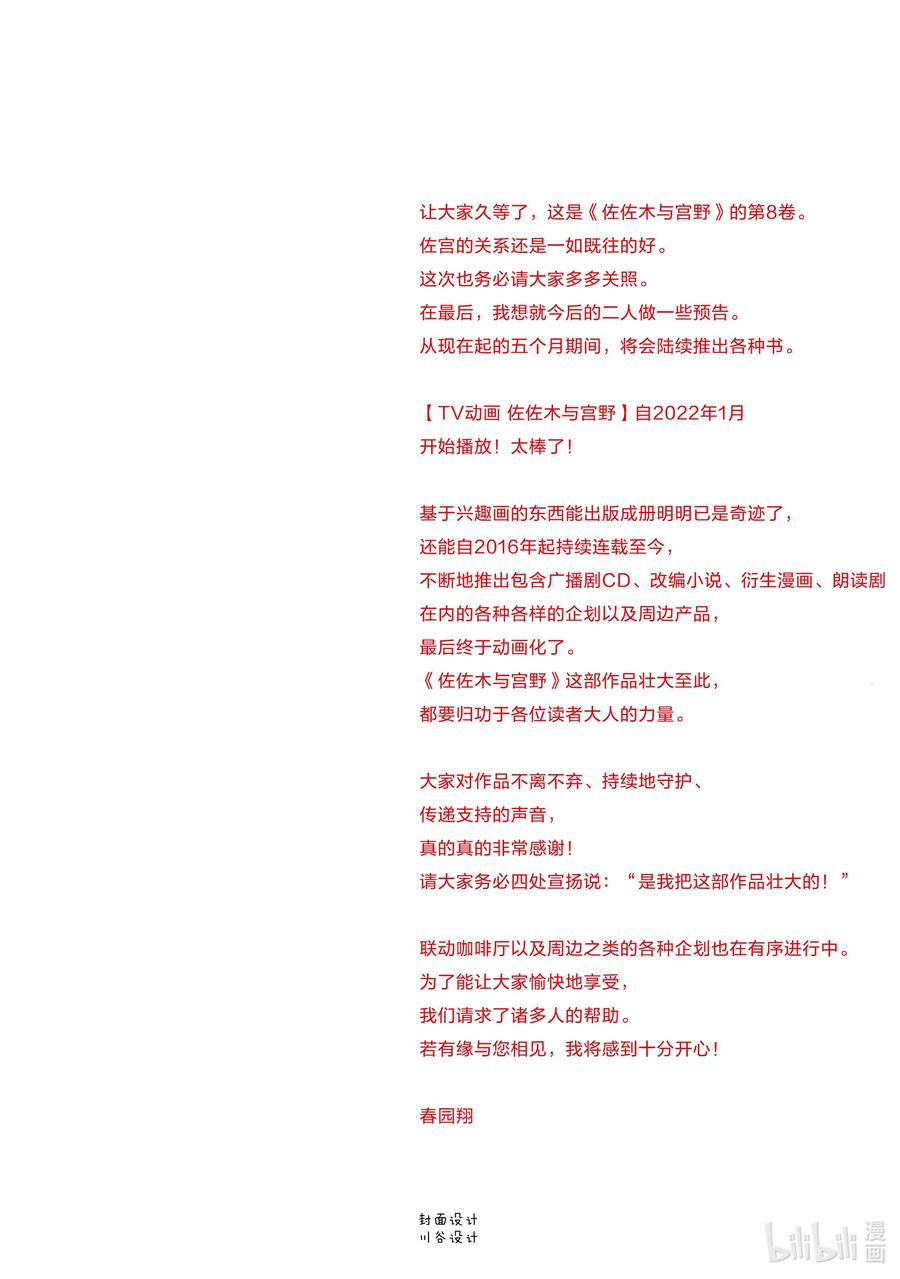 让大家久等了，这是《佐佐木与宫野》的第8卷。
佐宫的关系还是一如既往的好。
这次也务必请大家多多关照。
在最后，我想就今后的二人做一些预告。
从现在起的五个月期间，将会陆续推出各种书。

【TV动画 佐佐木与宫野】自2022年1月
开始播放！太棒了！

基于兴趣画的东西能出版成册明明已是奇迹了，
还能自2016年起持续连载至今，
不断地推出包含广播剧CD、改编小说、衍生漫画、朗读剧
在内的各种各样的企划以及周边产品，
最后终于动画化了。
《佐佐木与宫野》这部作品壮大至此，
都要归功于各位读者大人的力量。

大家对作品不离不弃、持续地守护、
传递支持的声音，
真的真的非常感谢！
请大家务必四处宣扬说：“是我把这部作品壮大的！”

联动咖啡厅以及周边之类的各种企划也在有序进行中。
为了能让大家愉快地享受，
我们请求了诸多人的帮助。
若有缘与您相见，我将感到十分开心！

春园翔

封面设计
川谷设计

bilibili 漫画